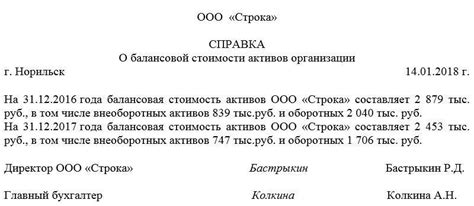 ООО «Строка»

СПРАВКА
О балансовой стоимости активов организации

г. Норильск 14.01.2018 г.

На 31.12.2016 года балансовая стоимость активов ООО «Строка» составляет 2 879 тыс. руб., в том числе внеоборотных активов 839 тыс.руб. и оборотных 2 040 тыс. руб.
На 31.12.2017 года балансовая стоимость активов ООО «Строка» составляет 2 453 тыс. руб., в том числе внеоборотных активов 747 тыс.руб. и оборотных 1 706 тыс. руб.

Директор ООО «Строка» Бастрыкин Бастрыкин Р.Д.

Главный бухгалтер Колкина Колкина А.Н.